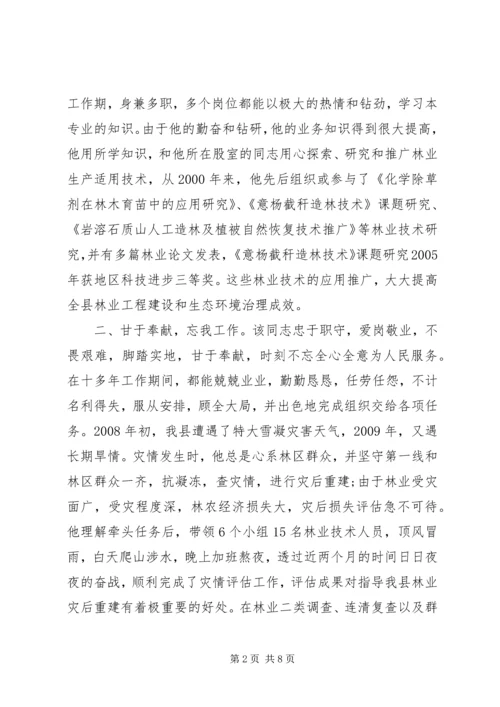 工作期，身兼多职，多个岗位都能以极大的热情和钻劲，学习本专业的知识。由于他的勤奋和钻研，他的业务知识得到很大提高，他用所学知识，和他所在股室的同志用心探索、研究和推广林业生产适用技术，从2000年来，他先后组织或参与了《化学除草剂在林木育苗中的应用研究》、《意杨截秆造林技术》课题研究、《岩溶石质山人工造林及植被自然恢复技术推广》等林业技术研究，并有多篇林业论文发表，《意杨截秆造林技术》课题研究2005年获地区科技进步三等奖。这些林业技术的应用推广，大大提高全县林业工程建设和生态环境治理成效。

二、甘于奉献，忘我工作。该同志忠于职守，爱岗敬业，不畏艰难，脚踏实地，甘于奉献，时刻不忘全心全意为人民服务。在十多年工作期间，都能兢兢业业，勤勤恳恳，任劳任怨，不计名利得失，服从安排，顾全大局，并出色地完成组织交给各项任务。2008年初，我县遭遇了特大雪凝灾害天气，2009年，又遇长期旱情。灾情发生时，他总是心系林区群众，并坚守第一线和林区群众一齐，抗凝冻，查灾情，进行灾后重建;由于林业受灾面广，受灾程度深，林农经济损失大，灾后损失评估急不可待。他理解牵头任务后，带领6个小组15名林业技术人员，顶风冒雨，白天爬山涉水，晚上加班熬夜，透过近两个月的时间日日夜夜的奋战，顺利完成了灾情评估工作，评估成果对指导我县林业灾后重建有着极重要的好处。在林业二类调查、连清复查以及群

第2页 共8页